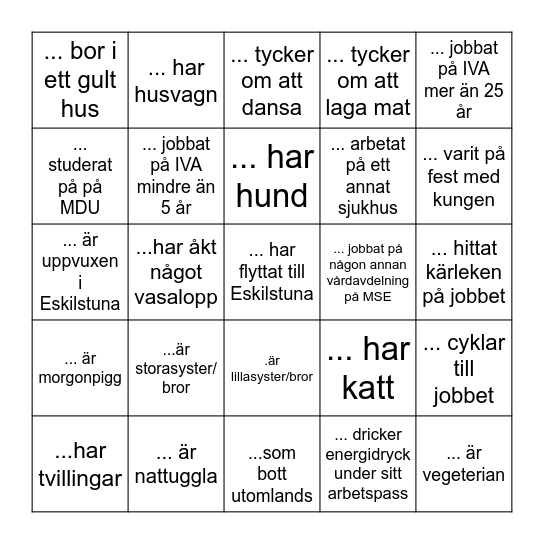 | | | | | |
|---|---|---|---|---|
| ... bor i ett gult hus | ... har husvagn | ... tycker om att dansa | ... tycker om att laga mat | ... jobbat på IVA mer än 25 år |
| ... studerat på på MDU | ... jobbat på IVA mindre än 5 år | ... har hund | ... arbetat på ett annat sjukhus | ... varit på fest med kungen |
| ... är uppvuxen i Eskilstuna | ...har åkt något vasalopp | ... har flyttat till Eskilstuna | ... jobbat på någon annan vårdavdelning på MSE | ... hittat kärleken på jobbet |
| ... är morgonpigg | ...är storasyster/ bror | .är lillasyster/bror | ... har katt | ... cyklar till jobbet |
| ...har tvillingar | ... är nattuggla | ...som bott utomlands | ... dricker energidryck under sitt arbetspass | ... är vegeterian |